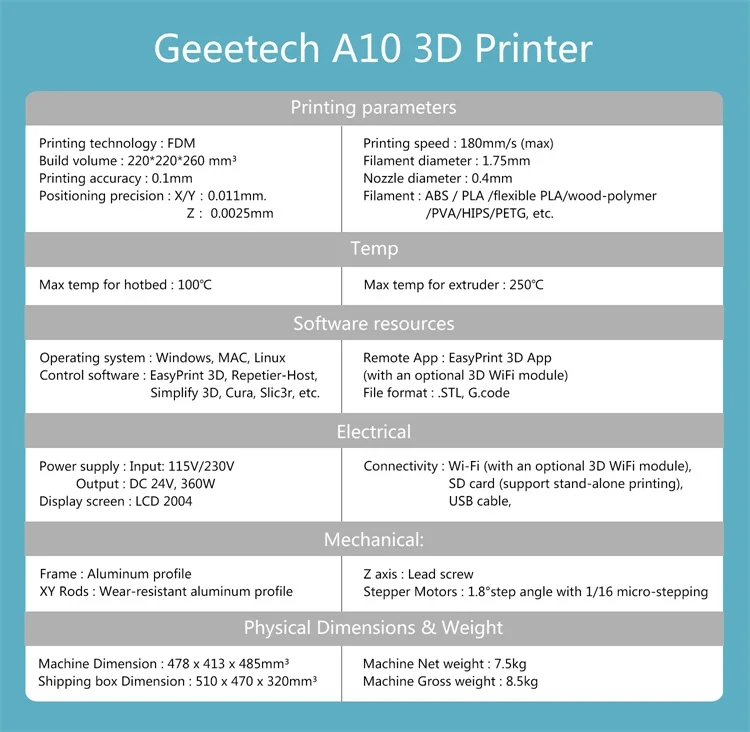 Geeetech A10 3D Printer

Printing parameters

Printing technology : FDM
Build volume : 220*220*260 mm³
Printing accuracy : 0.1mm
Positioning precision : X/Y : 0.011mm.
Z : 0.0025mm

Printing speed : 180mm/s (max)
Filament diameter : 1.75mm
Nozzle diameter : 0.4mm
Filament : ABS / PLA /flexible PLA/wood-polymer
/PVA/HIPS/PETG, etc.

Temp

Max temp for hotbed : 100℃

Max temp for extruder : 250℃

Software resources

Operating system : Windows, MAC, Linux
Control software : EasyPrint 3D, Repetier-Host,
Simplify 3D, Cura, Slic3r, etc.

Remote App : EasyPrint 3D App
(with an optional 3D WiFi module)
File format : .STL, G.code

Electrical

Power supply : Input: 115V/230V
Output : DC 24V, 360W
Display screen : LCD 2004

Connectivity : Wi-Fi (with an optional 3D WiFi module),
SD card (support stand-alone printing),
USB cable,

Mechanical:

Frame : Aluminum profile
XY Rods : Wear-resistant aluminum profile

Z axis : Lead screw
Stepper Motors : 1.8°step angle with 1/16 micro-stepping

Physical Dimensions & Weight

Machine Dimension : 478 x 413 x 485mm³
Shipping box Dimension : 510 x 470 x 320mm³

Machine Net weight : 7.5kg
Machine Gross weight : 8.5kg